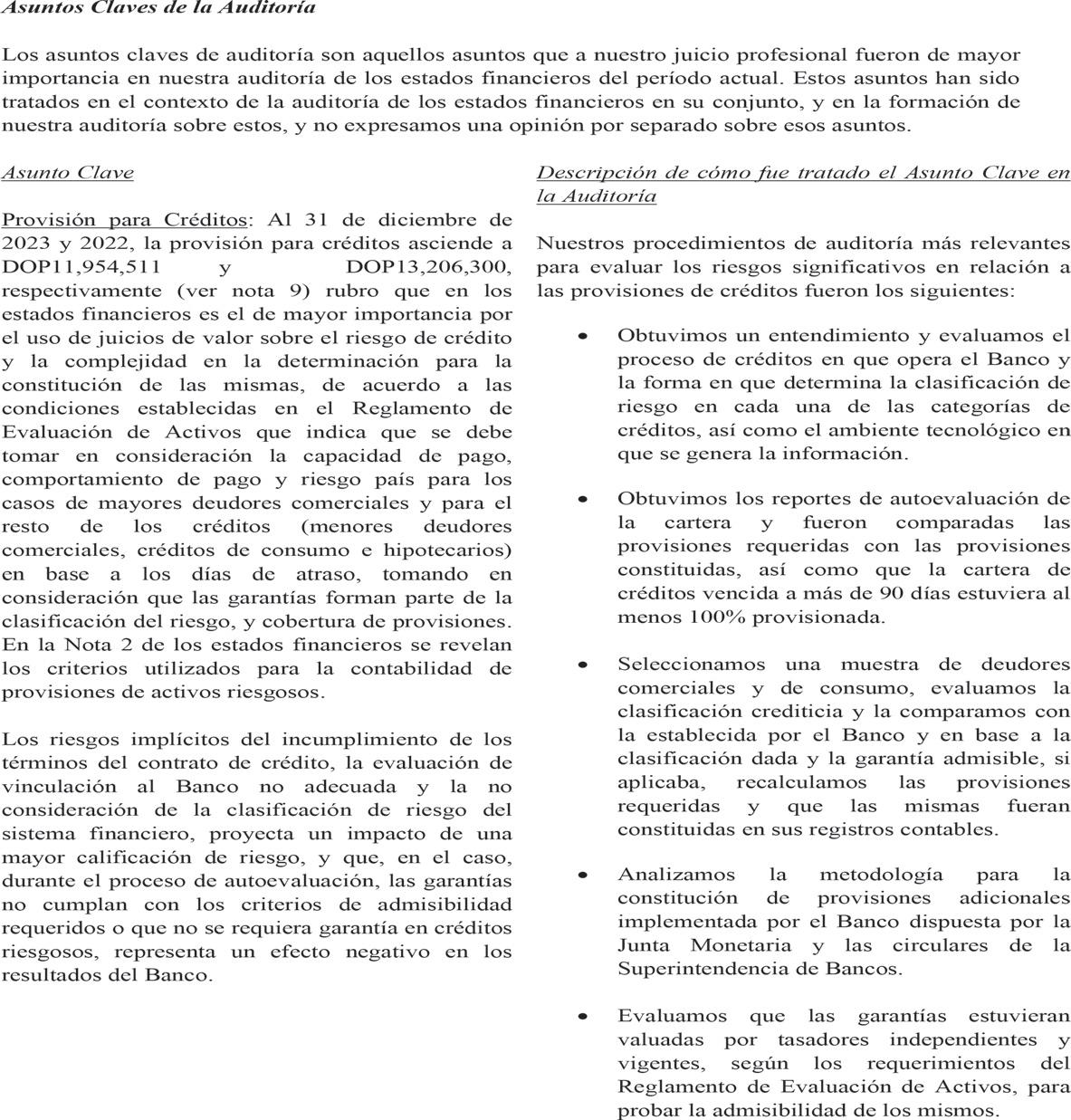 Asuntos Claves de la Auditoría

Los asuntos claves de auditoría son aquellos asuntos que a nuestro juicio profesional fueron de mayor importancia en nuestra auditoría de los estados financieros del período actual. Estos asuntos han sido tratados en el contexto de la auditoría de los estados financieros en su conjunto, y en la formación de nuestra auditoría sobre estos, y no expresamos una opinión por separado sobre esos asuntos.

Asunto Clave

Provisión para Créditos: Al 31 de diciembre de 2023 y 2022, la provisión para créditos asciende a DOP11,954,511 y DOP13,206,300, respectivamente (ver nota 9) rubro que en los estados financieros es el de mayor importancia por el uso de juicios de valor sobre el riesgo de crédito y la complejidad en la determinación para la constitución de las mismas, de acuerdo a las condiciones establecidas en el Reglamento de Evaluación de Activos que indica que se debe tomar en consideración la capacidad de pago, comportamiento de pago y riesgo país para los casos de mayores deudores comerciales y para el resto de los créditos (menores deudores comerciales, créditos de consumo e hipotecarios) en base a los días de atraso, tomando en consideración que las garantías forman parte de la clasificación del riesgo, y cobertura de provisiones. En la Nota 2 de los estados financieros se revelan los criterios utilizados para la contabilidad de provisiones de activos riesgosos.

Los riesgos implícitos del incumplimiento de los términos del contrato de crédito, la evaluación de vinculación al Banco no adecuada y la no consideración de la clasificación de riesgo del sistema financiero, proyecta un impacto de una mayor calificación de riesgo, y que, en el caso, durante el proceso de autoevaluación, las garantías no cumplan con los criterios de admisibilidad requeridos o que no se requiera garantía en créditos riesgosos, representa un efecto negativo en los resultados del Banco.

Descripción de cómo fue tratado el Asunto Clave en la Auditoría

Nuestros procedimientos de auditoría más relevantes para evaluar los riesgos significativos en relación a las provisiones de créditos fueron los siguientes:

• Obtuvimos un entendimiento y evaluamos el proceso de créditos en que opera el Banco y la forma en que determina la clasificación de riesgo en cada una de las categorías de créditos, así como el ambiente tecnológico en que se genera la información.

• Obtuvimos los reportes de autoevaluación de la cartera y fueron comparadas las provisiones requeridas con las provisiones constituidas, así como que la cartera de créditos vencida a más de 90 días estuviera al menos 100% provisionada.

• Seleccionamos una muestra de deudores comerciales y de consumo, evaluamos la clasificación crediticia y la comparamos con la establecida por el Banco y en base a la clasificación dada y la garantía admisible, si aplicaba, recalculamos las provisiones requeridas y que las mismas fueran constituidas en sus registros contables.

• Analizamos la metodología para la constitución de provisiones adicionales implementada por el Banco dispuesta por la Junta Monetaria y las circulares de la Superintendencia de Bancos.

• Evaluamos que las garantías estuvieran valuadas por tasadores independientes y vigentes, según los requerimientos del Reglamento de Evaluación de Activos, para probar la admisibilidad de los mismos.